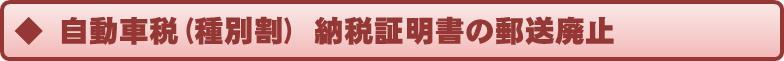 ◆ 自動車税（種別割） 納税証明書の郵送廃止